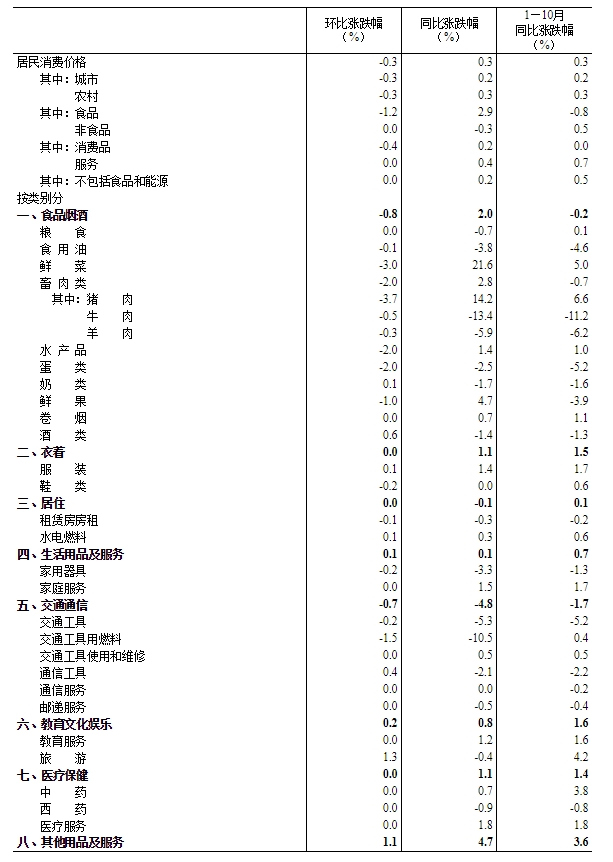 |  | 环比涨跌幅（%） | 同比涨跌幅（%） | 1—10月同比涨跌幅（%） |
|---|---|---|---|
| 居民消费价格 | -0.3 | 0.3 | 0.3 |
| 其中：城市 | -0.3 | 0.2 | 0.2 |
| 农村 | -0.3 | 0.3 | 0.3 |
| 其中：食品 | -1.2 | 2.9 | -0.8 |
| 非食品 | 0.0 | -0.3 | 0.5 |
| 其中：消费品 | -0.4 | 0.2 | 0.0 |
| 服务 | 0.0 | 0.4 | 0.7 |
| 其中：不包括食品和能源 | 0.0 | 0.2 | 0.5 |
| 按类别分 |  |  |  |
| 一、食品烟酒 | -0.8 | 2.0 | -0.2 |
| 粮　食 | 0.0 | -0.7 | 0.1 |
| 食 用 油 | -0.1 | -3.8 | -4.6 |
| 鲜　菜 | -3.0 | 21.6 | 5.0 |
| 畜 肉 类 | -2.0 | 2.8 | -0.7 |
| 其中：猪　肉 | -3.7 | 14.2 | 6.6 |
| 牛　肉 | -0.5 | -13.4 | -11.2 |
| 羊　肉 | -0.3 | -5.9 | -6.2 |
| 水 产 品 | -2.0 | 1.4 | 1.0 |
| 蛋　类 | -2.0 | -2.5 | -5.2 |
| 奶　类 | 0.1 | -1.7 | -1.6 |
| 鲜　果 | -1.0 | 4.7 | -3.9 |
| 卷　烟 | 0.0 | 0.7 | 1.1 |
| 酒　类 | 0.6 | -1.4 | -1.3 |
| 二、衣着 | 0.0 | 1.1 | 1.5 |
| 服　装 | 0.1 | 1.4 | 1.7 |
| 鞋　类 | -0.2 | 0.0 | 0.6 |
| 三、居住 | 0.0 | -0.1 | 0.1 |
| 租赁房房租 | -0.1 | -0.3 | -0.2 |
| 水电燃料 | 0.1 | 0.3 | 0.6 |
| 四、生活用品及服务 | 0.1 | 0.1 | 0.7 |
| 家用器具 | -0.2 | -3.3 | -1.3 |
| 家庭服务 | 0.0 | 1.5 | 1.7 |
| 五、交通通信 | -0.7 | -4.8 | -1.7 |
| 交通工具 | -0.2 | -5.3 | -5.2 |
| 交通工具用燃料 | -1.5 | -10.5 | 0.4 |
| 交通工具使用和维修 | 0.0 | 0.5 | 0.5 |
| 通信工具 | 0.4 | -2.1 | -2.2 |
| 通信服务 | 0.0 | 0.0 | -0.2 |
| 邮递服务 | 0.0 | -0.5 | -0.4 |
| 六、教育文化娱乐 | 0.2 | 0.8 | 1.6 |
| 教育服务 | 0.0 | 1.2 | 1.6 |
| 旅　游 | 1.3 | -0.4 | 4.2 |
| 七、医疗保健 | 0.0 | 1.1 | 1.4 |
| 中　药 | 0.0 | 0.7 | 3.8 |
| 西　药 | 0.0 | -0.9 | -0.8 |
| 医疗服务 | 0.0 | 1.8 | 1.8 |
| 八、其他用品及服务 | 1.1 | 4.7 | 3.6 |